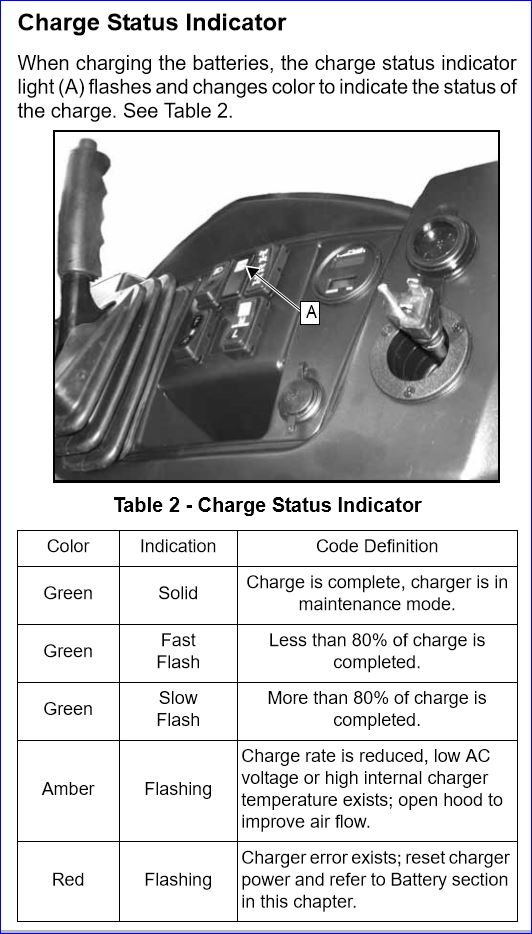 Charge Status Indicator

When charging the batteries, the charge status indicator light (A) flashes and changes color to indicate the status of the charge. See Table 2.

A

Table 2 - Charge Status Indicator

| Color | Indication | Code Definition |
|---|---|---|
| Green | Solid | Charge is complete, charger is in maintenance mode. |
| Green | Fast Flash | Less than 80% of charge is completed. |
| Green | Slow Flash | More than 80% of charge is completed. |
| Amber | Flashing | Charge rate is reduced, low AC voltage or high internal charger temperature exists; open hood to improve air flow. |
| Red | Flashing | Charger error exists; reset charger power and refer to Battery section in this chapter. |